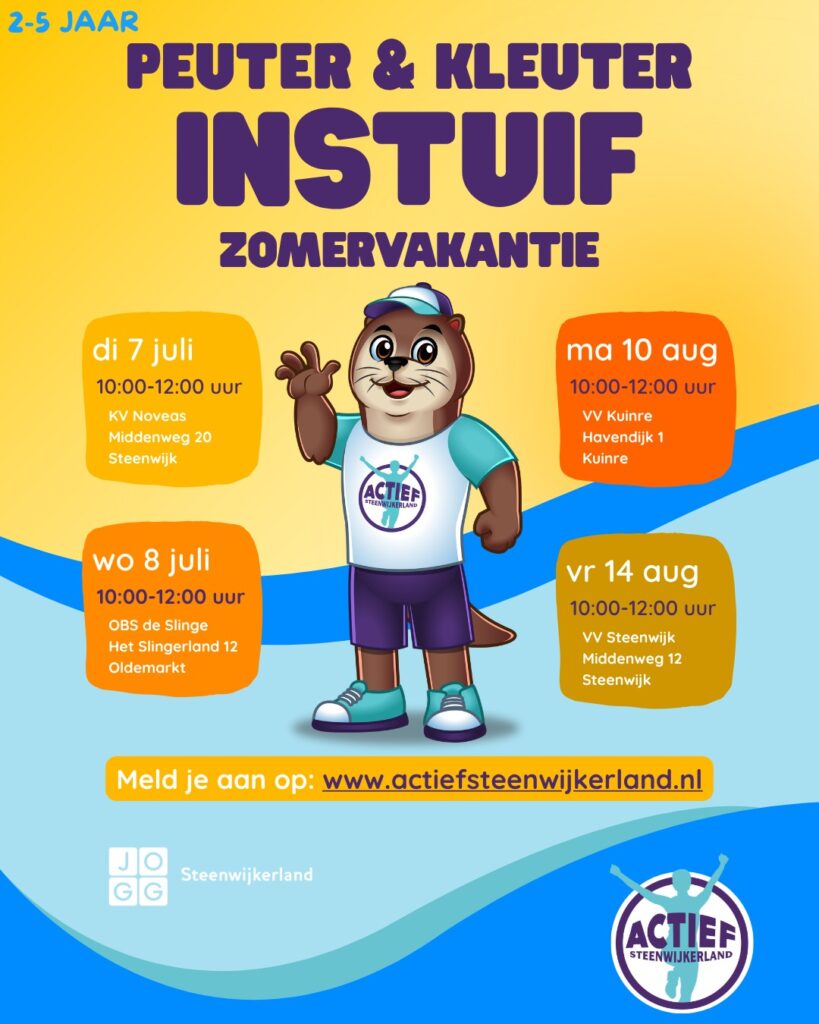 2-5 JAAR

PEUTER & KLEUTER

INSTUIF

ZOMERVAKANTIE

di 7 juli
10:00-12:00 uur
KV Noveas
Middenweg 20
Steenwijk

wo 8 juli
10:00-12:00 uur
OBS de Slinge
Het Slingerland 12
Oldemarkt

ACTIEF
STEENWIJKERLAND

ma 10 aug
10:00-12:00 uur
VV Kuinre
Havendijk 1
Kuinre

vr 14 aug
10:00-12:00 uur
VV Steenwijk
Middenweg 12
Steenwijk

Meld je aan op: www.actiefsteenwijkerland.nl

JOGG Steenwijkerland

ACTIEF
STEENWIJKERLAND